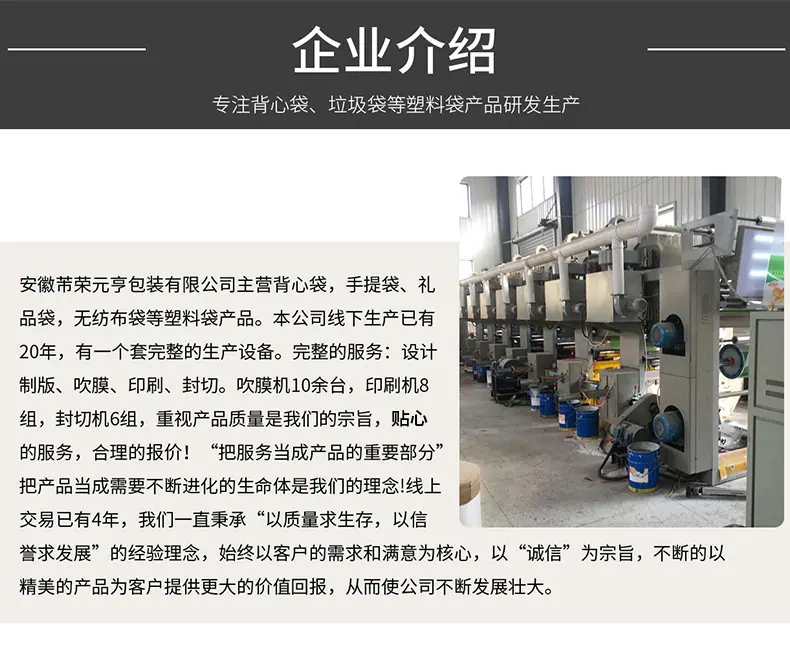 企业介绍

专注背心袋、垃圾袋等塑料袋产品研发生产

安徽芾荣元亨包装有限公司主营背心袋，手提袋、礼品袋，无纺布袋等塑料袋产品。本公司线下生产已有20年，有一个套完整的生产设备。完整的服务：设计制版、吹膜、印刷、封切。吹膜机10余台，印刷机8组，封切机6组，重视产品质量是我们的宗旨，贴心的服务，合理的报价！“把服务当成产品的重要部分”把产品当成需要不断进化的生命体是我们的理念!线上交易已有4年，我们一直秉承“以质量求生存，以信誉求发展”的经验理念，始终以客户的需求和满意为核心，以“诚信”为宗旨，不断的以精美的产品为客户提供更大的价值回报，从而使公司不断发展壮大。